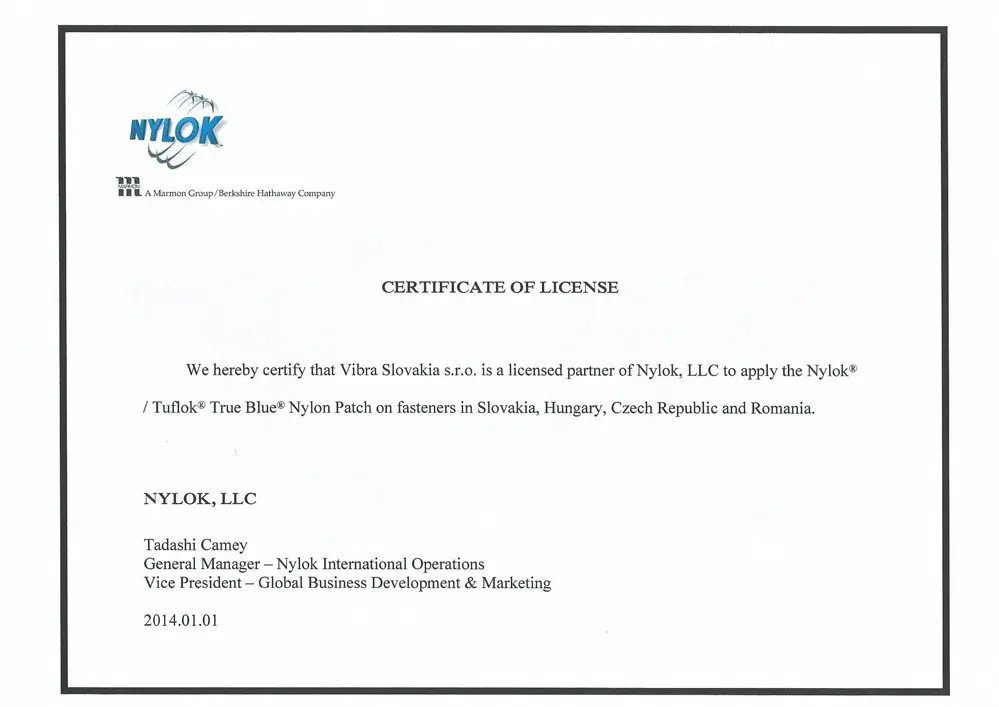 NYLOK

MARMON A Marmon Group/Berkshire Hathaway Company

CERTIFICATE OF LICENSE

We hereby certify that Vibra Slovakia s.r.o. is a licensed partner of Nylok, LLC to apply the Nylok® / Tuflok® True Blue® Nylon Patch on fasteners in Slovakia, Hungary, Czech Republic and Romania.

NYLOK, LLC

Tadashi Camey
General Manager – Nylok International Operations
Vice President – Global Business Development & Marketing

2014.01.01